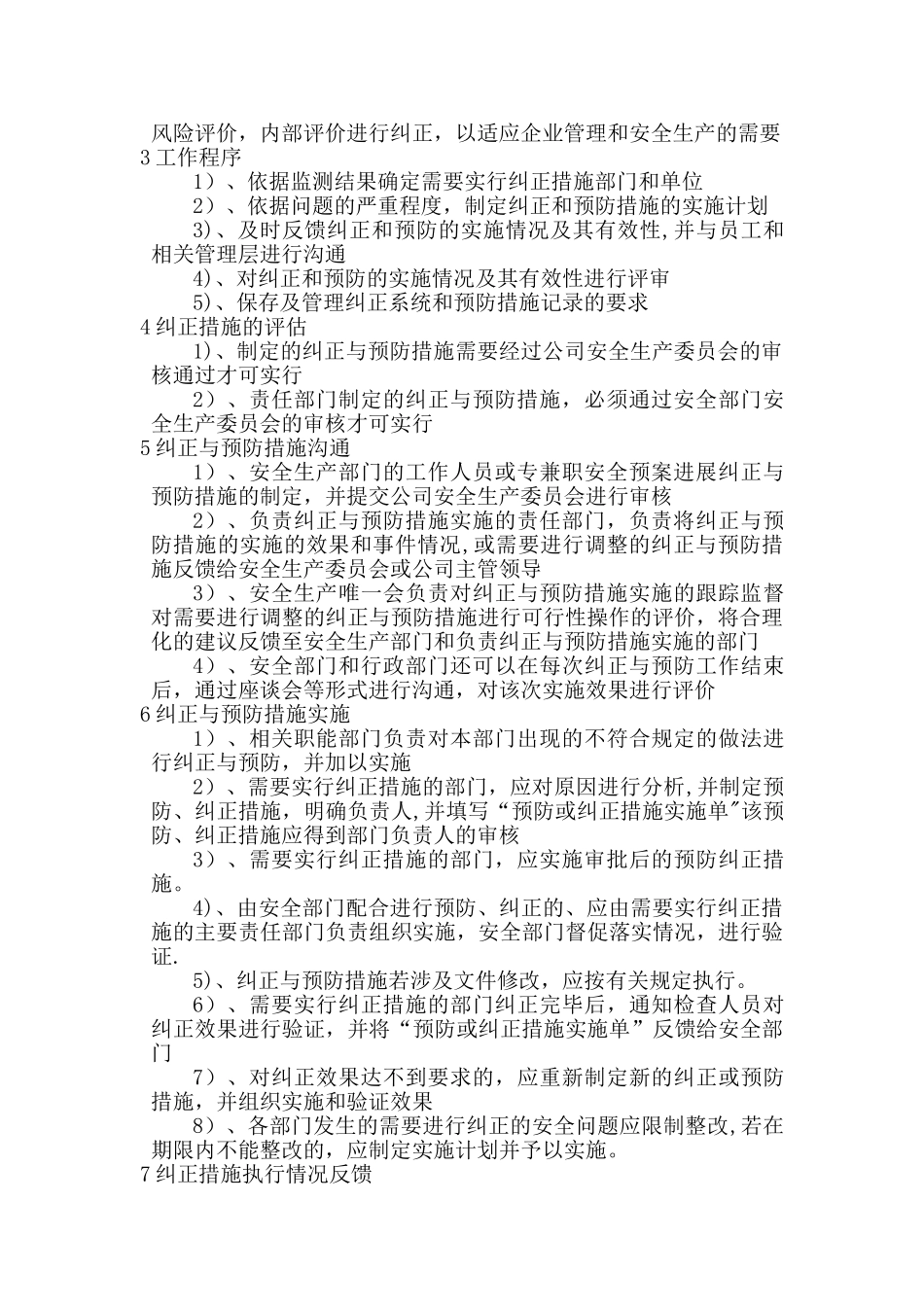 风险评价，内部评价进行纠正，以适应企业管理和安全生产的需要
3 工作程序

1）、依据监测结果确定需要实行纠正措施部门和单位

2）、依据问题的严重程度，制定纠正和预防措施的实施计划

3)、及时反馈纠正和预防的实施情况及其有效性,并与员工和相关管理层进行沟通

4)、对纠正和预防的实施情况及其有效性进行评审

5)、保存及管理纠正系统和预防措施记录的要求

4 纠正措施的评估

1)、制定的纠正与预防措施需要经过公司安全生产委员会的审核通过才可实行

2）、责任部门制定的纠正与预防措施，必须通过安全部门安全生产委员会的审核才可实行

5 纠正与预防措施沟通

1）、安全生产部门的工作人员或专兼职安全预案进展纠正与预防措施的制定，并提交公司安全生产委员会进行审核

2）、负责纠正与预防措施实施的责任部门，负责将纠正与预防措施的实施的效果和事件情况,或需要进行调整的纠正与预防措施反馈给安全生产委员会或公司主管领导

3）、安全生产唯一会负责对纠正与预防措施实施的跟踪监督对需要进行调整的纠正与预防措施进行可行性操作的评价，将合理化的建议反馈至安全生产部门和负责纠正与预防措施实施的部门

4）、安全部门和行政部门还可以在每次纠正与预防工作结束后，通过座谈会等形式进行沟通，对该次实施效果进行评价

6 纠正与预防措施实施

1）、相关职能部门负责对本部门出现的不符合规定的做法进行纠正与预防，并加以实施

2）、需要实行纠正措施的部门，应对原因进行分析,并制定预防、纠正措施，明确负责人,并填写“预防或纠正措施实施单”该预防、纠正措施应得到部门负责人的审核

3）、需要实行纠正措施的部门，应实施审批后的预防纠正措施。

4)、由安全部门配合进行预防、纠正的、应由需要实行纠正措施的主要责任部门负责组织实施，安全部门督促落实情况，进行验证.

5)、纠正与预防措施若涉及文件修改，应按有关规定执行。

6）、需要实行纠正措施的部门纠正完毕后，通知检查人员对纠正效果进行验证，并将“预防或纠正措施实施单”反馈给安全部门

7）、对纠正效果达不到要求的，应重新制定新的纠正或预防措施，并组织实施和验证效果

8）、各部门发生的需要进行纠正的安全问题应限制整改,若在期限内不能整改的，应制定实施计划并予以实施。

7 纠正措施执行情况反馈